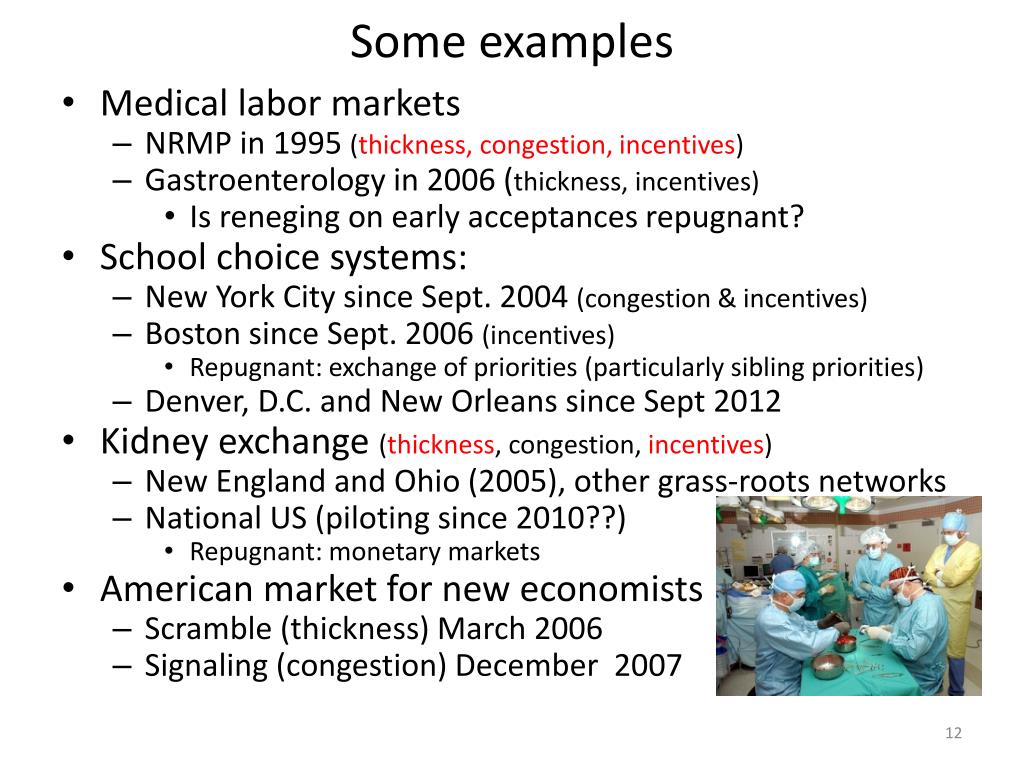 Some examples

• Medical labor markets
– NRMP in 1995 (thickness, congestion, incentives)
– Gastroenterology in 2006 (thickness, incentives)
• Is reneging on early acceptances repugnant?
• School choice systems:
– New York City since Sept. 2004 (congestion & incentives)
– Boston since Sept. 2006 (incentives)
• Repugnant: exchange of priorities (particularly sibling priorities)
– Denver, D.C. and New Orleans since Sept 2012
• Kidney exchange (thickness, congestion, incentives)
– New England and Ohio (2005), other grass-roots networks
– National US (piloting since 2010??)
• Repugnant: monetary markets
• American market for new economists
– Scramble (thickness) March 2006
– Signaling (congestion) December 2007

12